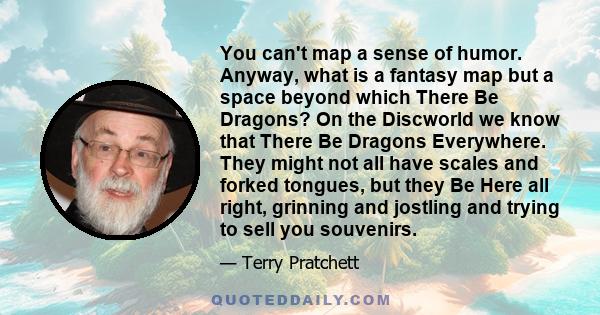 You can't map a sense of humor. Anyway, what is a fantasy map but a space beyond which There Be Dragons? On the Discworld we know that There Be Dragons Everywhere. They might not all have scales and forked tongues, but they Be Here all right, grinning and jostling and trying to sell you souvenirs.

— Terry Pratchett

QUOTEDDAILY.COM